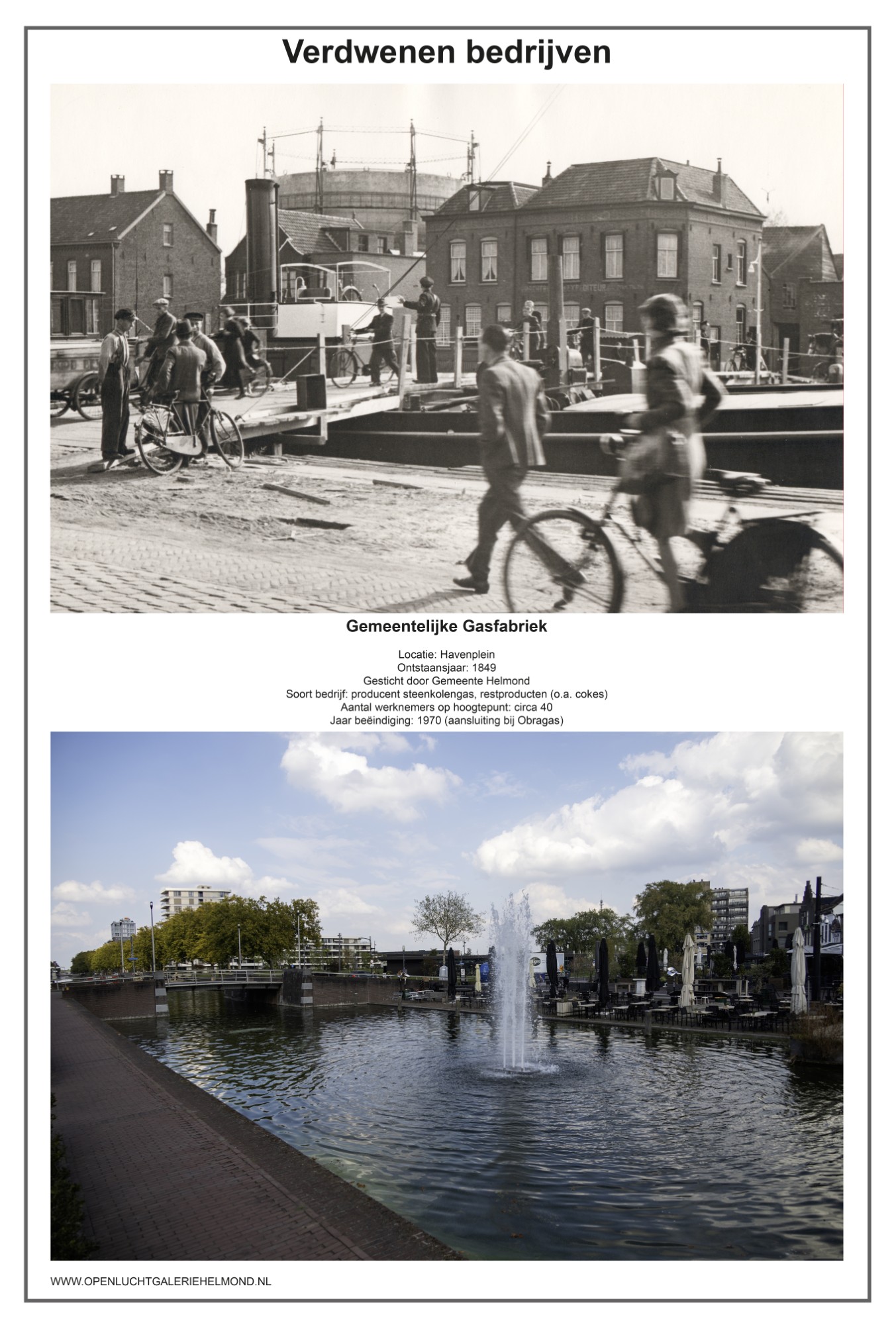 Verdwenen bedrijven

Gemeentelijke Gasfabriek

Locatie: Havenplein
Ontstaansjaar: 1849
Gesticht door Gemeente Helmond
Soort bedrijf: producent steenkolengas, restproducten (o.a. cokes)
Aantal werknemers op hoogtepunt: circa 40
Jaar beëindiging: 1970 (aansluiting bij Obragas)

WWW.OPENLUCHTGALERIEHELMOND.NL